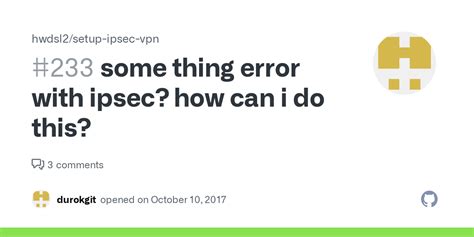 hwdsl2/setup-ipsec-vpn

#233 some thing error with ipsec? how can i do this?

3 comments

durokgit opened on October 10, 2017